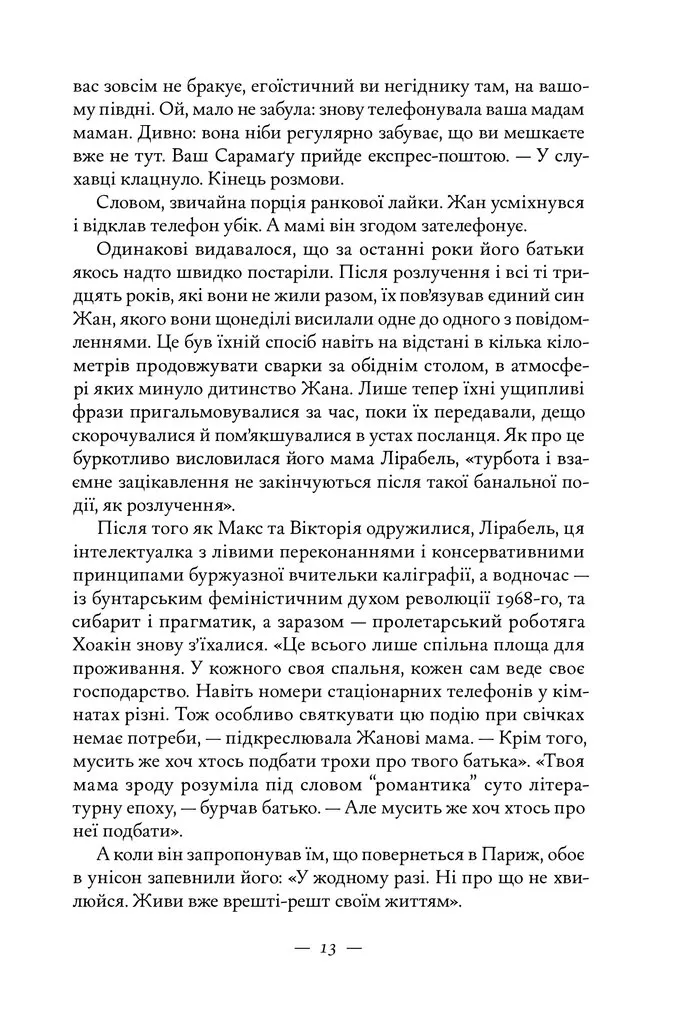 вас зовсім не бракує, егоїстичний ви негіднику там, на вашому півдні. Ой, мало не забула: знову телефонувала ваша мадам маман. Дивно: вона ніби регулярно забуває, що ви мешкаєте вже не тут. Ваш Сарамагу прийде експрес-поштою. — У слухавці клацнуло. Кінець розмови.

Словом, звичайна порція ранкової лайки. Жан усміхнувся і відклав телефон убік. А мамі він згодом зателефонує.

Одинакові видавалося, що за останні роки його батьки якось надто швидко постаріли. Після розлучення і всі ті тридцять років, які вони не жили разом, їх пов'язував єдиний син Жан, якого вони щонеділі висилали одне до одного з повідомленнями. Це був їхній спосіб навіть на відстані в кілька кілометрів продовжувати сварки за обіднім столом, в атмосфері яких минуло дитинство Жана. Лише тепер їхні ущипливі фрази пригальмовувалися за час, поки їх передавали, дещо скорочувалися й пом'якшувалися в устах посланця. Як про це буркотливо висловилася його мама Лірабель, «турбота і взаємне зацікавлення не закінчуються після такої банальної події, як розлучення».

Після того як Макс та Вікторія одружилися, Лірабель, ця інтелектуалка з лівими переконаннями і консервативними принципами буржуазної вчительки каліграфії, а водночас — із бунтарським феміністичним духом революції 1968-го, та сибарит і прагматик, а заразом — пролетарський роботяга Хоакін знову з'їхалися. «Це всього лише спільна площа для проживання. У кожного своя спальня, кожен сам веде своє господарство. Навіть номери стаціонарних телефонів у кімнатах різні. Тож особливо святкувати цю подію при свічках немає потреби, — підкреслювала Жанові мама. — Крім того, мусить же хоч хтось подбати трохи про твого батька». «Твоя мама зроду розуміла під словом "романтика" суто літературну епоху, — бурчав батько. — Але мусить же хоч хтось про неї подбати».

А коли він запропонував їм, що повернеться в Париж, обоє в унісон запевнили його: «У жодному разі. Ні про що не хвилюйся. Живи вже врешті-решт своїм життям».

— 13 —